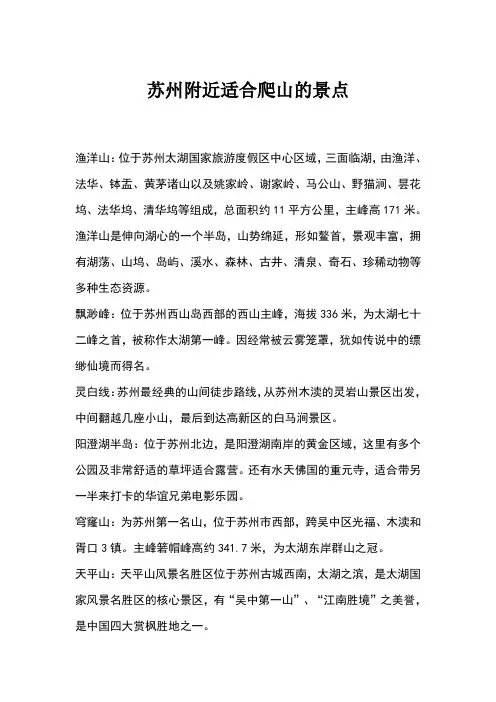 苏州附近适合爬山的景点

渔洋山：位于苏州太湖国家旅游度假区中心区域，三面临湖，由渔洋、法华、钵盂、黄茅诸山以及姚家岭、谢家岭、马公山、野猫涧、昙花坞、法华坞、清华坞等组成，总面积约 11 平方公里，主峰高 171 米。渔洋山是伸向湖心的一个半岛，山势绵延，形如鳌首，景观丰富，拥有湖荡、山坞、岛屿、溪水、森林、古井、清泉、奇石、珍稀动物等多种生态资源。

飘渺峰：位于苏州西山岛西部的西山主峰，海拔 336 米，为太湖七十二峰之首，被称作太湖第一峰。因经常被云雾笼罩，犹如传说中的缥缈仙境而得名。

灵白线：苏州最经典的山间徒步路线，从苏州木渎的灵岩山景区出发，中间翻越几座小山，最后到达高新区的白马涧景区。

阳澄湖半岛：位于苏州北边，是阳澄湖南岸的黄金区域，这里有多个公园及非常舒适的草坪适合露营。还有水天佛国的重元寺，适合带另一半来打卡的华谊兄弟电影乐园。

穹窿山：为苏州第一名山，位于苏州市西部，跨吴中区光福、木渎和胥口 3 镇。主峰箬帽峰高约 341.7 米，为太湖东岸群山之冠。

天平山：天平山风景名胜区位于苏州古城西南，太湖之滨，是太湖国家风景名胜区的核心景区，有“吴中第一山”、“江南胜境”之美誉，是中国四大赏枫胜地之一。